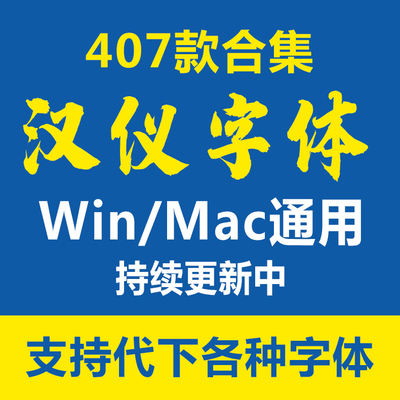 407款合集

汉仪字体

Win/Mac通用

持续更新中

支持代下各种字体